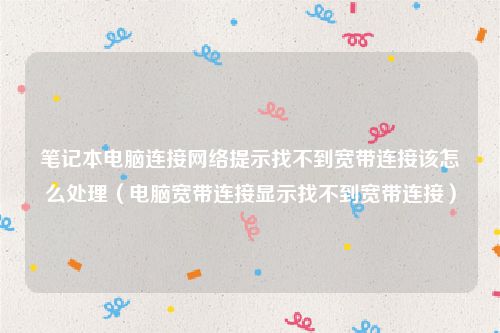 笔记本电脑连接网络提示找不到宽带连接该怎么处理（电脑宽带连接显示找不到宽带连接）